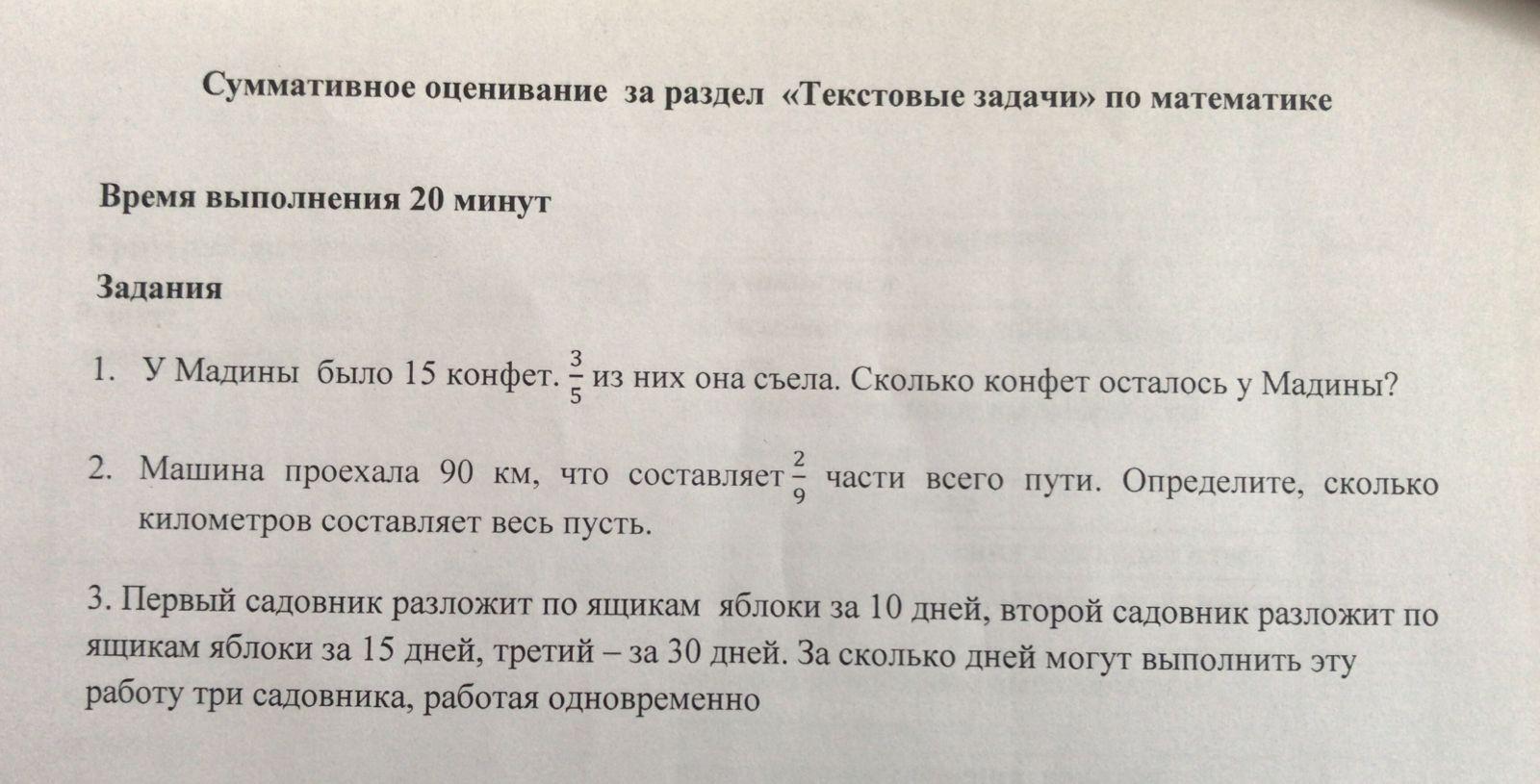 Суммативное оценивание за раздел «Текстовые задачи» по математике

Время выполнения 20 минут

Задания

1. У Мадины было 15 конфет. $\frac{3}{5}$ из них она съела. Сколько конфет осталось у Мадины?

2. Машина проехала 90 км, что составляет $\frac{2}{9}$ части всего пути. Определите, сколько километров составляет весь пусть.

3. Первый садовник разложит по ящикам яблоки за 10 дней, второй садовник разложит по ящикам яблоки за 15 дней, третий – за 30 дней. За сколько дней могут выполнить эту работу три садовника, работая одновременно